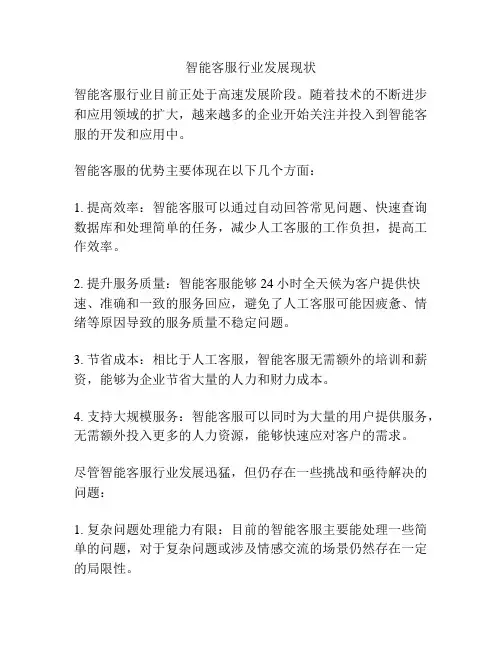 智能客服行业发展现状

智能客服行业目前正处于高速发展阶段。随着技术的不断进步和应用领域的扩大，越来越多的企业开始关注并投入到智能客服的开发和应用中。

智能客服的优势主要体现在以下几个方面：

1. 提高效率：智能客服可以通过自动回答常见问题、快速查询数据库和处理简单的任务，减少人工客服的工作负担，提高工作效率。

2. 提升服务质量：智能客服能够 24 小时全天候为客户提供快速、准确和一致的服务回应，避免了人工客服可能因疲惫、情绪等原因导致的服务质量不稳定问题。

3. 节省成本：相比于人工客服，智能客服无需额外的培训和薪资，能够为企业节省大量的人力和财力成本。

4. 支持大规模服务：智能客服可以同时为大量的用户提供服务，无需额外投入更多的人力资源，能够快速应对客户的需求。

尽管智能客服行业发展迅猛，但仍存在一些挑战和亟待解决的问题：

1. 复杂问题处理能力有限：目前的智能客服主要能处理一些简单的问题，对于复杂问题或涉及情感交流的场景仍然存在一定的局限性。